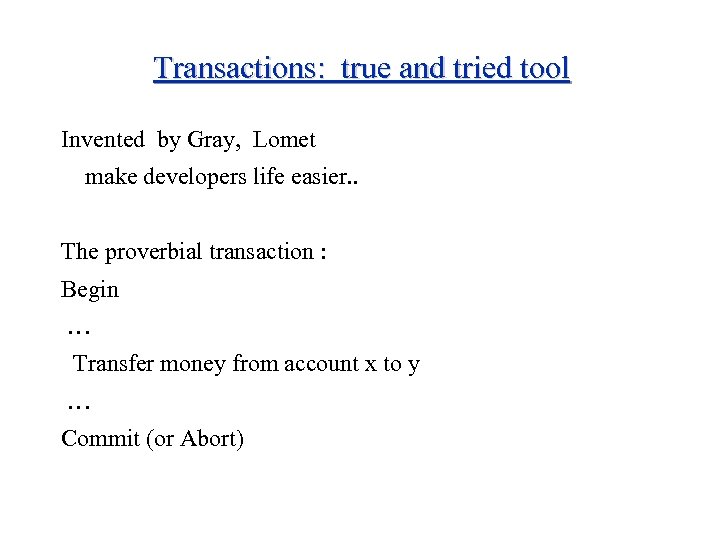 Transactions: true and tried tool

Invented by Gray, Lomet
make developers life easier..

The proverbial transaction :
Begin
…
Transfer money from account x to y
…
Commit (or Abort)